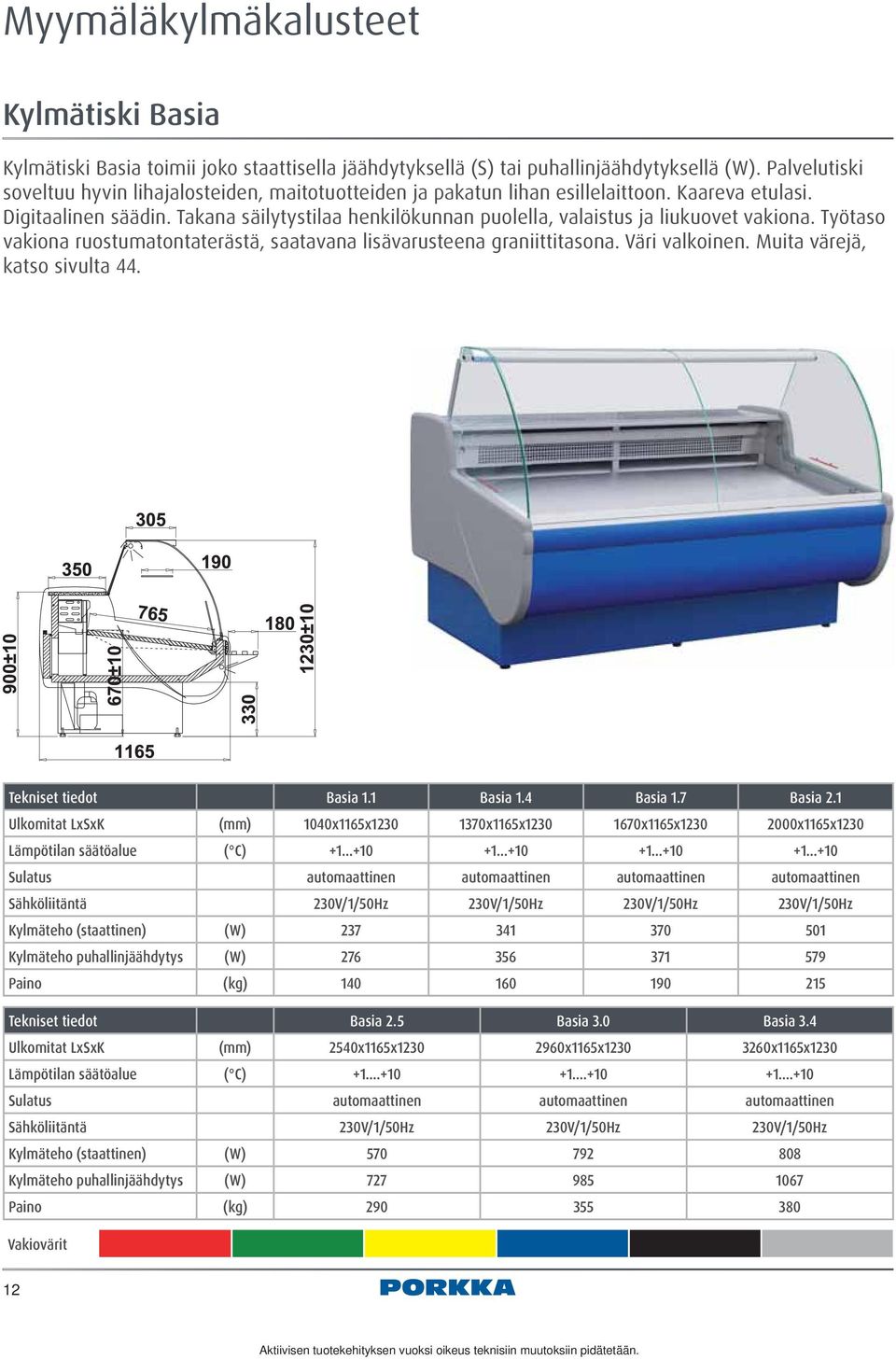 Myymäläkylmäkalusteet

Kylmätiski Basia

Kylmätiski Basia toimii joko staattisella jäähdytyksellä (S) tai puhallinjäähdytyksellä (W). Palvelutiski soveltuu hyvin lihajalosteiden, maitotuotteiden ja pakatun lihan esillelaittoon. Kaareva etulasi. Digitaalinen säädin. Takana säilytystilaa henkilökunnan puolella, valaistus ja liukuovet vakiona. Työtaso vakiona ruostumatontaterästä, saatavana lisävarusteena graniittitasona. Väri valkoinen. Muita värejä, katso sivulta 44.

305
350
190
765
180
1230±10
900±10
670±10
330
1165

| Tekniset tiedot | | Basia 1.1 | Basia 1.4 | Basia 1.7 | Basia 2.1 |
|---|---|---|---|---|---|
| Ulkomitat LxSxK | (mm) | 1040x1165x1230 | 1370x1165x1230 | 1670x1165x1230 | 2000x1165x1230 |
| Lämpötilan säätöalue | (°C) | +1...+10 | +1...+10 | +1...+10 | +1...+10 |
| Sulatus | | automaattinen | automaattinen | automaattinen | automaattinen |
| Sähköliitäntä | | 230V/1/50Hz | 230V/1/50Hz | 230V/1/50Hz | 230V/1/50Hz |
| Kylmäteho (staattinen) | (W) | 237 | 341 | 370 | 501 |
| Kylmäteho puhallinjäähdytys | (W) | 276 | 356 | 371 | 579 |
| Paino | (kg) | 140 | 160 | 190 | 215 |

| Tekniset tiedot | | Basia 2.5 | Basia 3.0 | Basia 3.4 |
|---|---|---|---|---|
| Ulkomitat LxSxK | (mm) | 2540x1165x1230 | 2960x1165x1230 | 3260x1165x1230 |
| Lämpötilan säätöalue | (°C) | +1....+10 | +1....+10 | +1....+10 |
| Sulatus | | automaattinen | automaattinen | automaattinen |
| Sähköliitäntä | | 230V/1/50Hz | 230V/1/50Hz | 230V/1/50Hz |
| Kylmäteho (staattinen) | (W) | 570 | 792 | 808 |
| Kylmäteho puhallinjäähdytys | (W) | 727 | 985 | 1067 |
| Paino | (kg) | 290 | 355 | 380 |

Vakiovärit

12
PORKKA

Aktiivisen tuotekehityksen vuoksi oikeus teknisiin muutoksiin pidätetään.